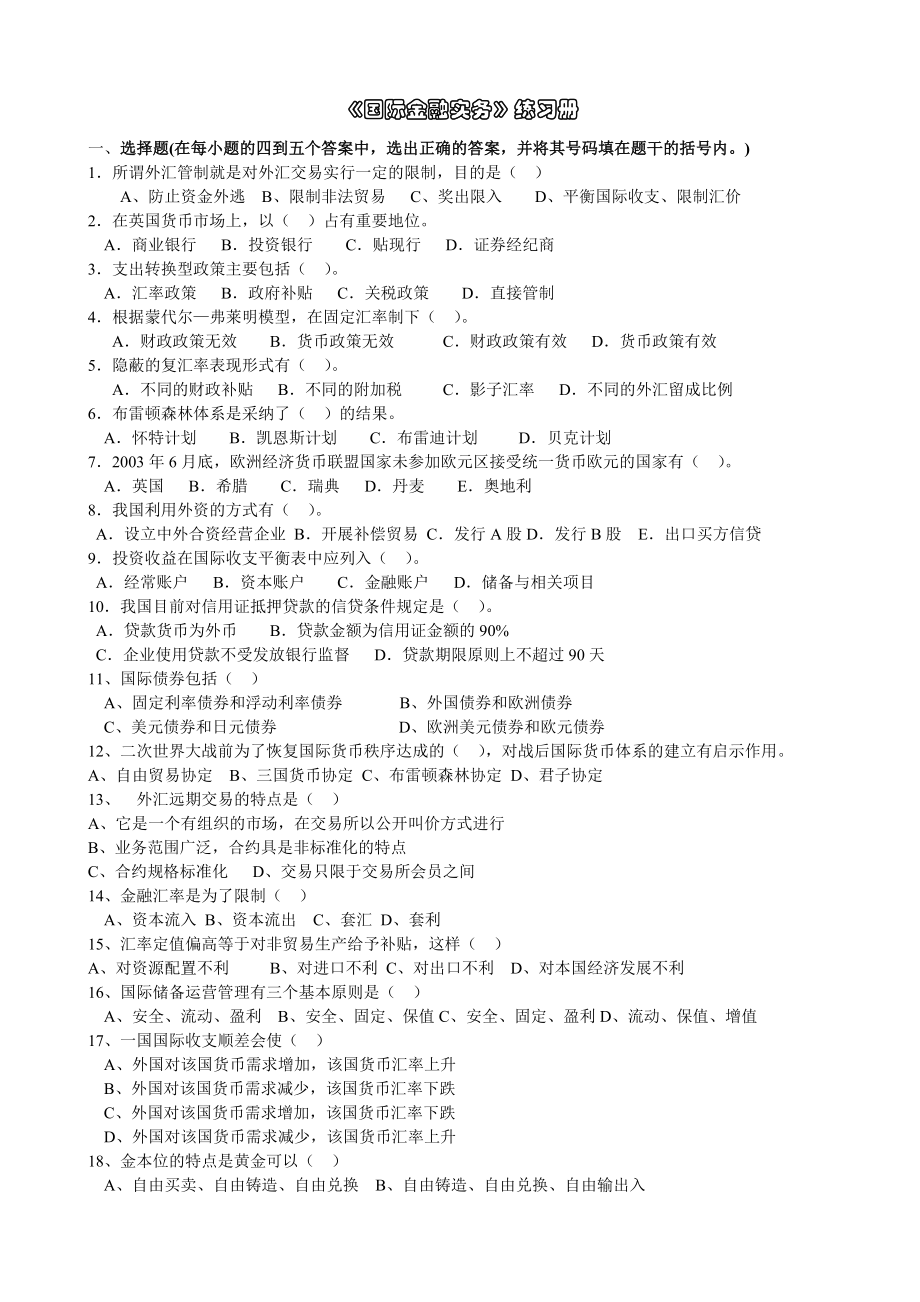 《国际金融实务》练习册

一、选择题(在每小题的四到五个答案中，选出正确的答案，并将其号码填在题干的括号内。)

1．所谓外汇管制就是对外汇交易实行一定的限制，目的是（ ）

A、防止资金外逃 B、限制非法贸易 C、奖出限入 D、平衡国际收支、限制汇价

2．在英国货币市场上，以（ ）占有重要地位。

A．商业银行 B．投资银行 C．贴现行 D．证券经纪商

3．支出转换型政策主要包括（ ）。

A．汇率政策 B．政府补贴 C．关税政策 D．直接管制

4．根据蒙代尔—弗莱明模型，在固定汇率制下（ ）。

A．财政政策无效 B．货币政策无效 C．财政政策有效 D．货币政策有效

5．隐蔽的复汇率表现形式有（ ）。

A．不同的财政补贴 B．不同的附加税 C．影子汇率 D．不同的外汇留成比例

6．布雷顿森林体系是采纳了（ ）的结果。

A．怀特计划 B．凯恩斯计划 C．布雷迪计划 D．贝克计划

7．2003 年 6 月底，欧洲经济货币联盟国家未参加欧元区接受统一货币欧元的国家有（ ）。

A．英国 B．希腊 C．瑞典 D．丹麦 E．奥地利

8．我国利用外资的方式有（ ）。

A．设立中外合资经营企业 B．开展补偿贸易 C．发行 A 股 D．发行 B 股 E．出口买方信贷

9．投资收益在国际收支平衡表中应列入（ ）。

A．经常账户 B．资本账户 C．金融账户 D．储备与相关项目

10．我国目前对信用证抵押贷款的信贷条件规定是（ ）。

A．贷款货币为外币 B．贷款金额为信用证金额的 90%

C．企业使用贷款不受发放银行监督 D．贷款期限原则上不超过 90 天

11、国际债券包括（ ）

A、固定利率债券和浮动利率债券 B、外国债券和欧洲债券

C、美元债券和日元债券 D、欧洲美元债券和欧元债券

12、二次世界大战前为了恢复国际货币秩序达成的（ ），对战后国际货币体系的建立有启示作用。

A、自由贸易协定 B、三国货币协定 C、布雷顿森林协定 D、君子协定

13、 外汇远期交易的特点是（ ）

A、它是一个有组织的市场，在交易所以公开叫价方式进行

B、业务范围广泛，合约具是非标准化的特点

C、合约规格标准化 D、交易只限于交易所会员之间

14、金融汇率是为了限制（ ）

A、资本流入 B、资本流出 C、套汇 D、套利

15、汇率定值偏高等于对非贸易生产给予补贴，这样（ ）

A、对资源配置不利 B、对进口不利 C、对出口不利 D、对本国经济发展不利

16、国际储备运营管理有三个基本原则是（ ）

A、安全、流动、盈利 B、安全、固定、保值 C、安全、固定、盈利 D、流动、保值、增值

17、一国国际收支顺差会使（ ）

A、外国对该国货币需求增加，该国货币汇率上升

B、外国对该国货币需求减少，该国货币汇率下跌

C、外国对该国货币需求增加，该国货币汇率下跌

D、外国对该国货币需求减少，该国货币汇率上升

18、金本位的特点是黄金可以（ ）

A、自由买卖、自由铸造、自由兑换 B、自由铸造、自由兑换、自由输出入